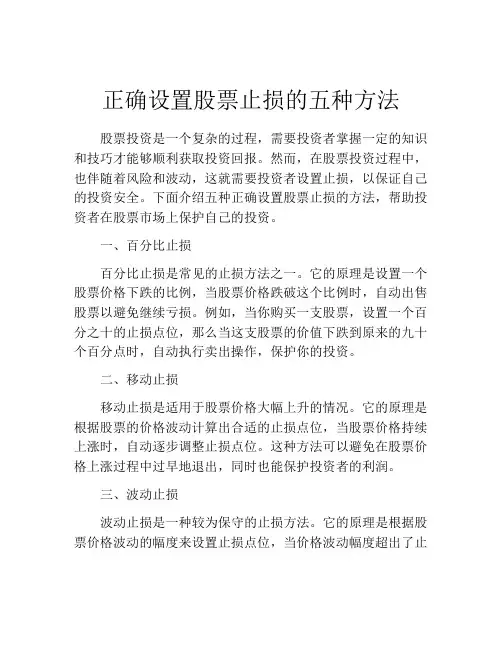 正确设置股票止损的五种方法

股票投资是一个复杂的过程，需要投资者掌握一定的知识和技巧才能够顺利获取投资回报。然而，在股票投资过程中，也伴随着风险和波动，这就需要投资者设置止损，以保证自己的投资安全。下面介绍五种正确设置股票止损的方法，帮助投资者在股票市场上保护自己的投资。

一、百分比止损

百分比止损是常见的止损方法之一。它的原理是设置一个股票价格下跌的比例，当股票价格跌破这个比例时，自动出售股票以避免继续亏损。例如，当你购买一支股票，设置一个百分之十的止损点位，那么当这支股票的价值下跌到原来的九十个百分点时，自动执行卖出操作，保护你的投资。

二、移动止损

移动止损是适用于股票价格大幅上升的情况。它的原理是根据股票的价格波动计算出合适的止损点位，当股票价格持续上涨时，自动逐步调整止损点位。这种方法可以避免在股票价格上涨过程中过早地退出，同时也能保护投资者的利润。

三、波动止损

波动止损是一种较为保守的止损方法。它的原理是根据股票价格波动的幅度来设置止损点位，当价格波动幅度超出了止